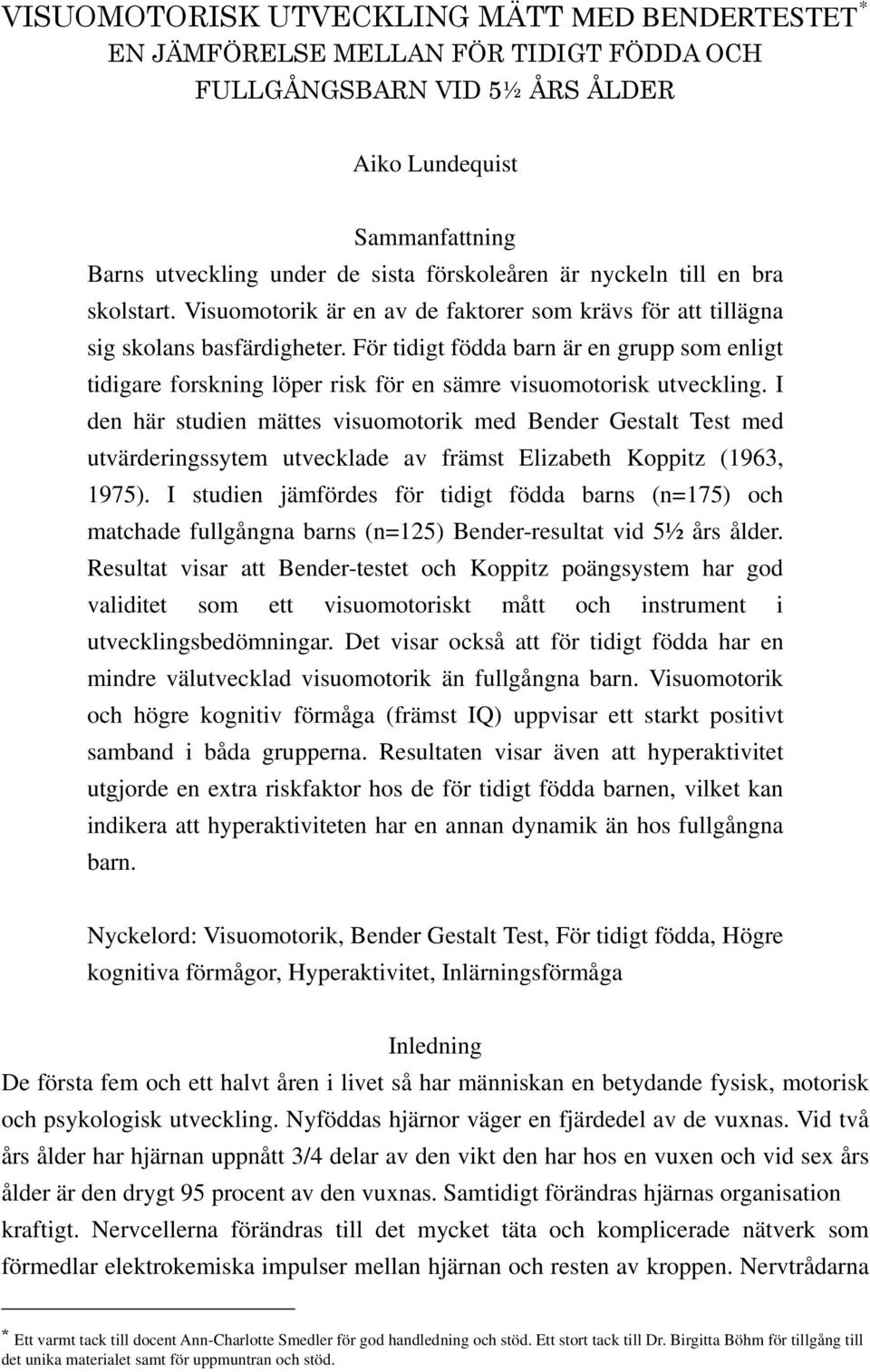 VISUOMOTORISK UTVECKLING MÄTT MED BENDERTESTET*
EN JÄMFÖRELSE MELLAN FÖR TIDIGT FÖDDA OCH FULLGÅNGSBARN VID 5½ ÅRS ÅLDER

Aiko Lundequist

Sammanfattning
Barns utveckling under de sista förskoleåren är nyckeln till en bra skolstart. Visuomotorik är en av de faktorer som krävs för att tillägna sig skolans basfärdigheter. För tidigt födda barn är en grupp som enligt tidigare forskning löper risk för en sämre visuomotorisk utveckling. I den här studien mättes visuomotorik med Bender Gestalt Test med utvärderingssytem utvecklade av främst Elizabeth Koppitz (1963, 1975). I studien jämfördes för tidigt födda barns (n=175) och matchade fullgångna barns (n=125) Bender-resultat vid 5½ års ålder. Resultat visar att Bender-testet och Koppitz poängsystem har god validitet som ett visuomotoriskt mått och instrument i utvecklingsbedömningar. Det visar också att för tidigt födda har en mindre välutvecklad visuomotorik än fullgångna barn. Visuomotorik och högre kognitiv förmåga (främst IQ) uppvisar ett starkt positivt samband i båda grupperna. Resultaten visar även att hyperaktivitet utgjorde en extra riskfaktor hos de för tidigt födda barnen, vilket kan indikera att hyperaktiviteten har en annan dynamik än hos fullgångna barn.

Nyckelord: Visuomotorik, Bender Gestalt Test, För tidigt födda, Högre kognitiva förmågor, Hyperaktivitet, Inlärningsförmåga

Inledning
De första fem och ett halvt åren i livet så har människan en betydande fysisk, motorisk och psykologisk utveckling. Nyföddas hjärnor väger en fjärdedel av de vuxnas. Vid två års ålder har hjärnan uppnått 3/4 delar av den vikt den har hos en vuxen och vid sex års ålder är den drygt 95 procent av den vuxnas. Samtidigt förändras hjärnas organisation kraftigt. Nervcellerna förändras till det mycket täta och komplicerade nätverk som förmedlar elektrokemiska impulser mellan hjärnan och resten av kroppen. Nervtrådarna

* Ett varmt tack till docent Ann-Charlotte Smedler för god handledning och stöd. Ett stort tack till Dr. Birgitta Böhm för tillgång till det unika materialet samt för uppmuntran och stöd.